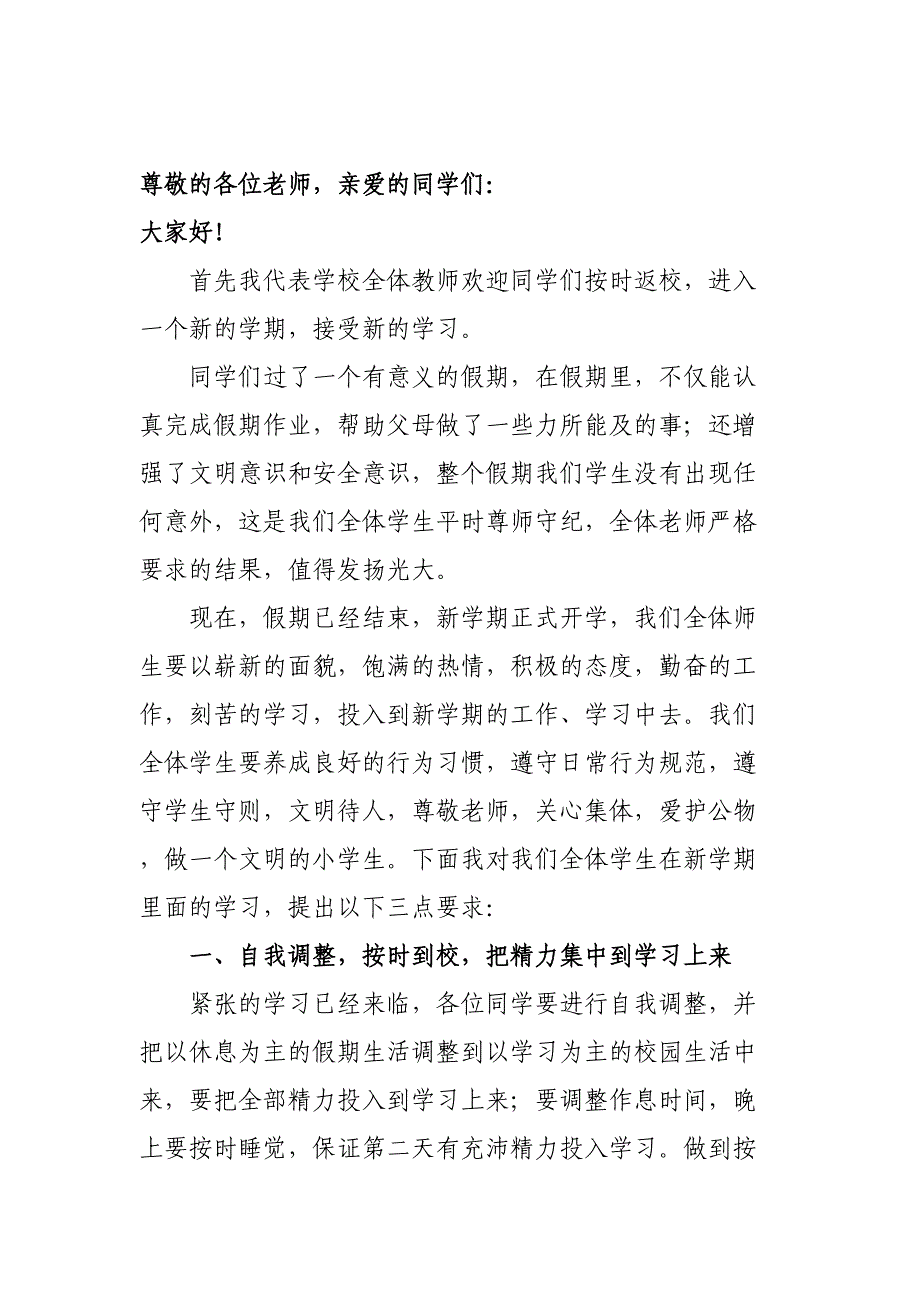 尊敬的各位老师，亲爱的同学们:
大家好!

首先我代表学校全体教师欢迎同学们按时返校，进入一个新的学期，接受新的学习。

同学们过了一个有意义的假期，在假期里，不仅能认真完成假期作业，帮助父母做了一些力所能及的事；还增强了文明意识和安全意识，整个假期我们学生没有出现任何意外，这是我们全体学生平时尊师守纪，全体老师严格要求的结果，值得发扬光大。

现在，假期已经结束，新学期正式开学，我们全体师生要以崭新的面貌，饱满的热情，积极的态度，勤奋的工作，刻苦的学习，投入到新学期的工作、学习中去。我们全体学生要养成良好的行为习惯，遵守日常行为规范，遵守学生守则，文明待人，尊敬老师，关心集体，爱护公物，做一个文明的小学生。下面我对我们全体学生在新学期里面的学习，提出以下三点要求:

一、自我调整，按时到校，把精力集中到学习上来

紧张的学习已经来临，各位同学要进行自我调整，并把以休息为主的假期生活调整到以学习为主的校园生活中来，要把全部精力投入到学习上来；要调整作息时间，晚上要按时睡觉，保证第二天有充沛精力投入学习。做到按